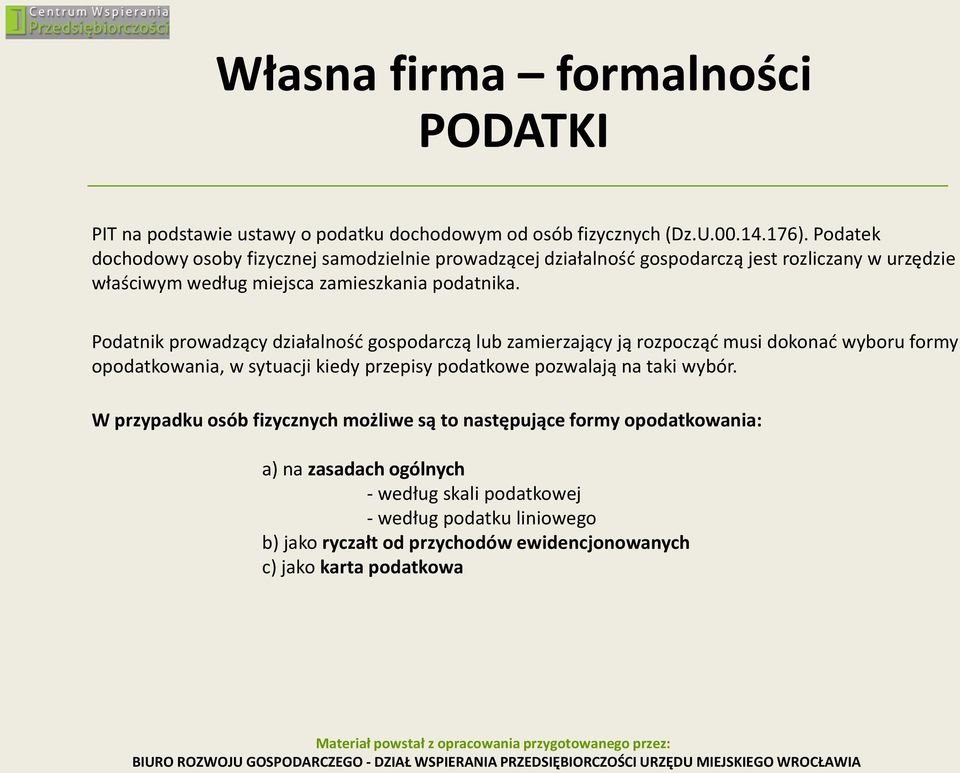 Centrum Wspierania Przedsiębiorczości

Własna firma – formalności
PODATKI

PIT na podstawie ustawy o podatku dochodowym od osób fizycznych (Dz.U.00.14.176). Podatek dochodowy osoby fizycznej samodzielnie prowadzącej działalność gospodarczą jest rozliczany w urzędzie właściwym według miejsca zamieszkania podatnika.

Podatnik prowadzący działalność gospodarczą lub zamierzający ją rozpocząć musi dokonać wyboru formy opodatkowania, w sytuacji kiedy przepisy podatkowe pozwalają na taki wybór.

W przypadku osób fizycznych możliwe są to następujące formy opodatkowania:

a) na zasadach ogólnych
- według skali podatkowej
- według podatku liniowego
b) jako ryczałt od przychodów ewidencjonowanych
c) jako karta podatkowa

Materiał powstał z opracowania przygotowanego przez:
BIURO ROZWOJU GOSPODARCZEGO - DZIAŁ WSPIERANIA PRZEDSIĘBIORCZOŚCI URZĘDU MIEJSKIEGO WROCŁAWIA